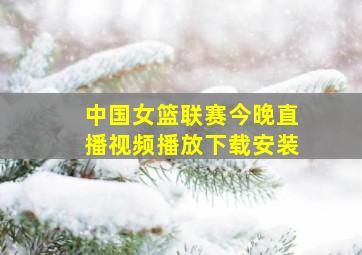 中国女篮联赛今晚直播视频播放下载安装